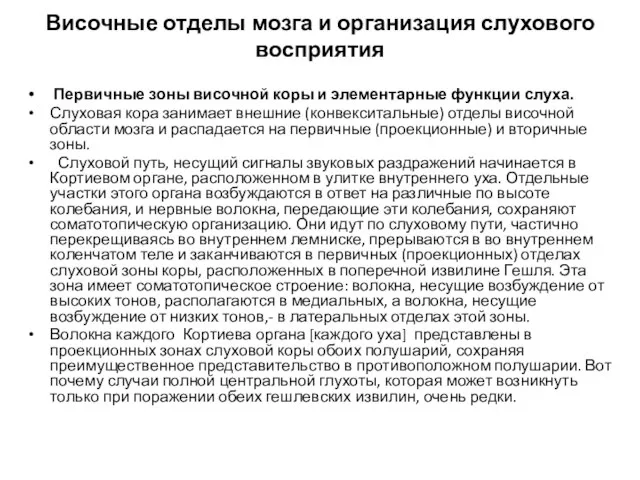 Височные отделы мозга и организация слухового восприятия

• Первичные зоны височной коры и элементарные функции слуха.

• Слуховая кора занимает внешние (конвекситальные) отделы височной области мозга и распадается на первичные (проекционные) и вторичные зоны.

• Слуховой путь, несущий сигналы звуковых раздражений начинается в Кортиевом органе, расположенном в улитке внутреннего уха. Отдельные участки этого органа возбуждаются в ответ на различные по высоте колебания, и нервные волокна, передающие эти колебания, сохраняют соматотопическую организацию. Они идут по слуховому пути, частично перекрещиваясь во внутреннем лемниске, прерываются в во внутреннем коленчатом теле и заканчиваются в первичных (проекционных) отделах слуховой зоны коры, расположенных в поперечной извилине Гешля. Эта зона имеет соматотопическое строение: волокна, несущие возбуждение от высоких тонов, располагаются в медиальных, а волокна, несущие возбуждение от низких тонов,- в латеральных отделах этой зоны.

• Волокна каждого Кортиева органа [каждого уха] представлены в проекционных зонах слуховой коры обоих полушарий, сохраняя преимущественное представительство в противоположном полушарии. Вот почему случаи полной центральной глухоты, которая может возникнуть только при поражении обеих гешлевских извилин, очень редки.